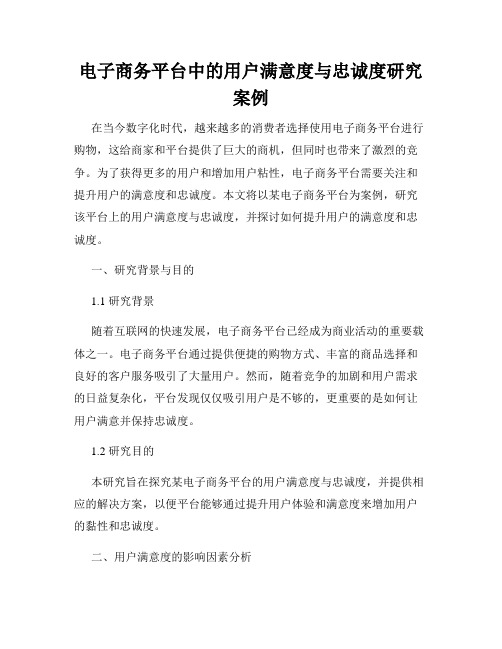 电子商务平台中的用户满意度与忠诚度研究案例

在当今数字化时代，越来越多的消费者选择使用电子商务平台进行购物，这给商家和平台提供了巨大的商机，但同时也带来了激烈的竞争。为了获得更多的用户和增加用户粘性，电子商务平台需要关注和提升用户的满意度和忠诚度。本文将以某电子商务平台为案例，研究该平台上的用户满意度与忠诚度，并探讨如何提升用户的满意度和忠诚度。

一、研究背景与目的

1.1 研究背景

随着互联网的快速发展，电子商务平台已经成为商业活动的重要载体之一。电子商务平台通过提供便捷的购物方式、丰富的商品选择和良好的客户服务吸引了大量用户。然而，随着竞争的加剧和用户需求的日益复杂化，平台发现仅仅吸引用户是不够的，更重要的是如何让用户满意并保持忠诚度。

1.2 研究目的

本研究旨在探究某电子商务平台的用户满意度与忠诚度，并提供相应的解决方案，以便平台能够通过提升用户体验和满意度来增加用户的黏性和忠诚度。

二、用户满意度的影响因素分析